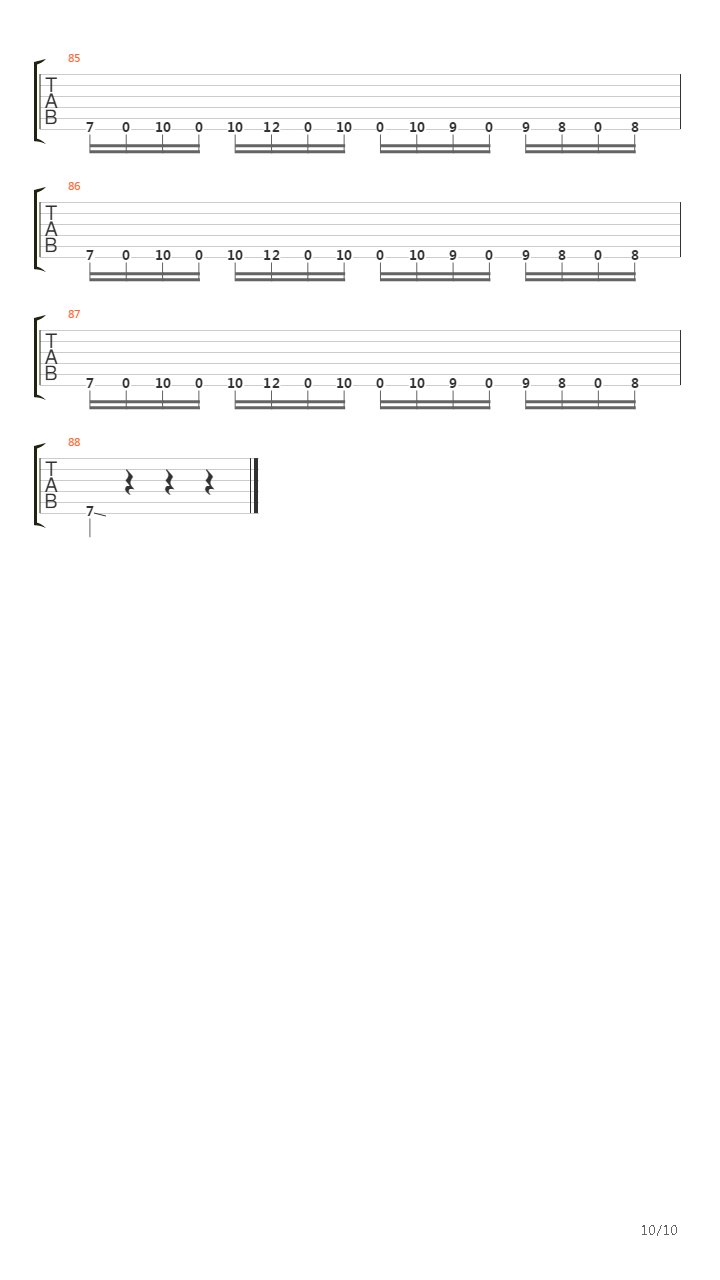 85

T
A
B

7 0 10 0 10 12 0 10 0 10 9 0 9 8 0 8

86

T
A
B

7 0 10 0 10 12 0 10 0 10 9 0 9 8 0 8

87

T
A
B

7 0 10 0 10 12 0 10 0 10 9 0 9 8 0 8

88

T
A
B

7

10/10